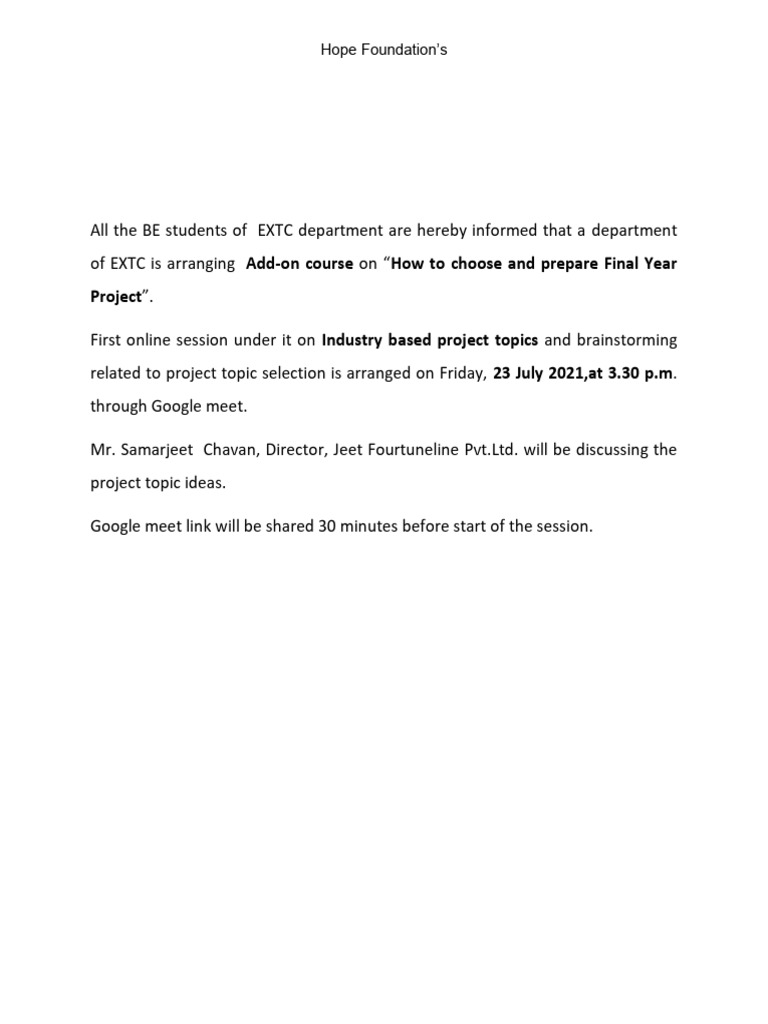 Hope Foundation's

All the BE students of EXTC department are hereby informed that a department of EXTC is arranging Add-on course on "How to choose and prepare Final Year Project".

First online session under it on Industry based project topics and brainstorming related to project topic selection is arranged on Friday, 23 July 2021,at 3.30 p.m. through Google meet.

Mr. Samarjeet Chavan, Director, Jeet Fourtuneline Pvt.Ltd. will be discussing the project topic ideas.

Google meet link will be shared 30 minutes before start of the session.